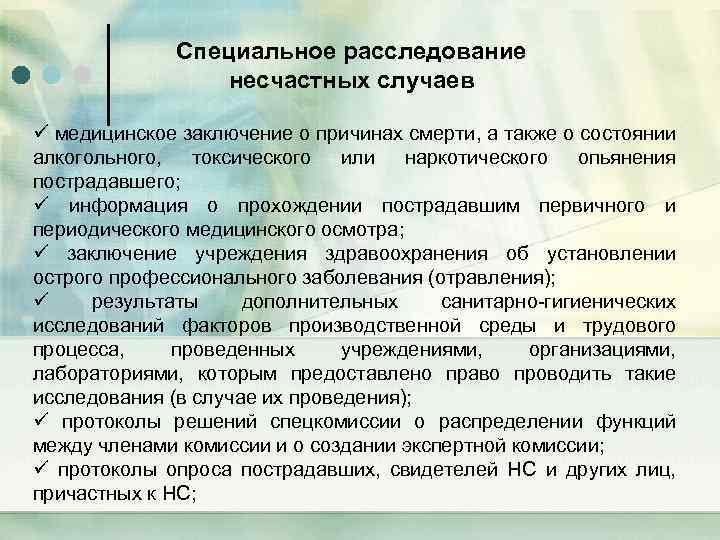 Специальное расследование несчастных случаев

✓ медицинское заключение о причинах смерти, а также о состоянии алкогольного, токсического или наркотического опьянения пострадавшего;
✓ информация о прохождении пострадавшим первичного и периодического медицинского осмотра;
✓ заключение учреждения здравоохранения об установлении острого профессионального заболевания (отравления);
✓ результаты дополнительных санитарно-гигиенических исследований факторов производственной среды и трудового процесса, проведенных учреждениями, организациями, лабораториями, которым предоставлено право проводить такие исследования (в случае их проведения);
✓ протоколы решений спецкомиссии о распределении функций между членами комиссии и о создании экспертной комиссии;
✓ протоколы опроса пострадавших, свидетелей НС и других лиц, причастных к НС;